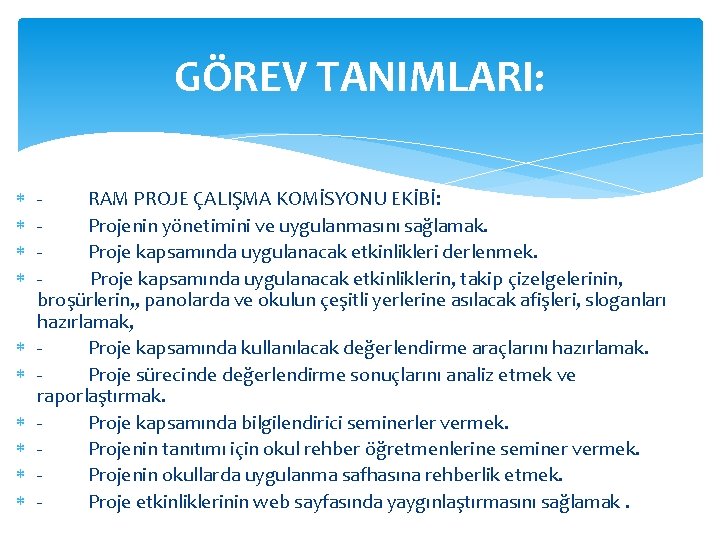 GÖREV TANIMLARI:

- RAM PROJE ÇALIŞMA KOMİSYONU EKİBİ:
- Projenin yönetimini ve uygulanmasını sağlamak.
- Proje kapsamında uygulanacak etkinlikleri derlenmek.
- Proje kapsamında uygulanacak etkinliklerin, takip çizelgelerinin, broşürlerin,, panolarda ve okulun çeşitli yerlerine asılacak afişleri, sloganları hazırlamak,
- Proje kapsamında kullanılacak değerlendirme araçlarını hazırlamak.
- Proje sürecinde değerlendirme sonuçlarını analiz etmek ve raporlaştırmak.
- Proje kapsamında bilgilendirici seminerler vermek.
- Projenin tanıtımı için okul rehber öğretmenlerine seminer vermek.
- Projenin okullarda uygulanma safhasına rehberlik etmek.
- Proje etkinliklerinin web sayfasında yaygınlaştırmasını sağlamak .